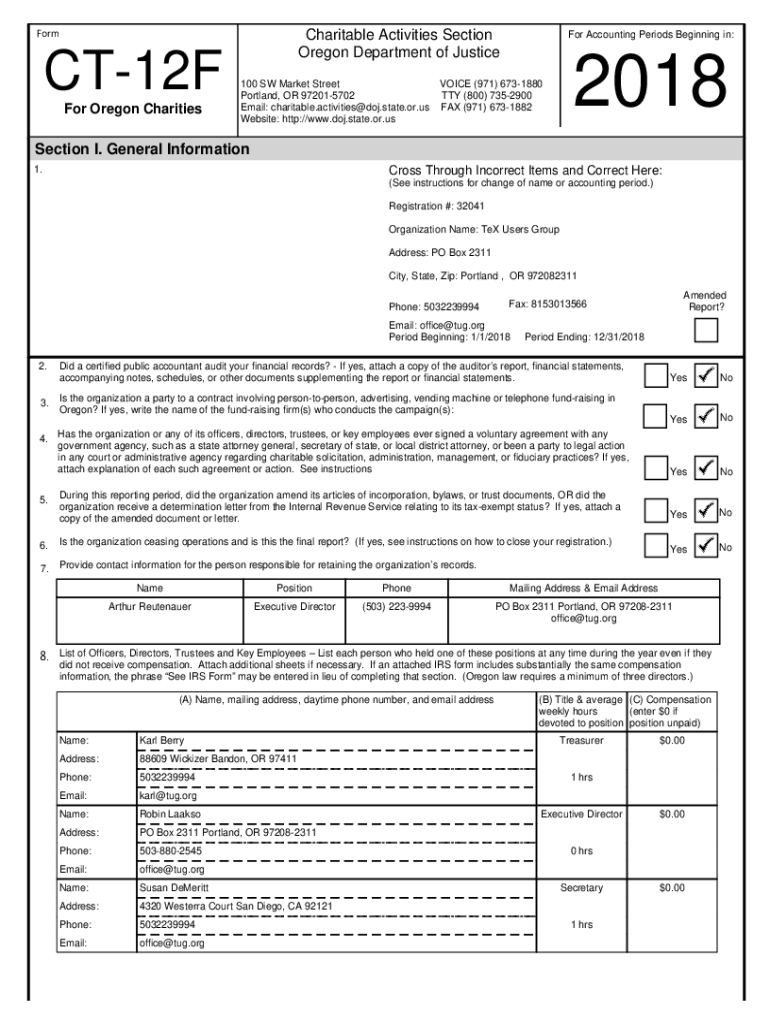 Form

CT-12F

For Oregon Charities

Charitable Activities Section
Oregon Department of Justice

100 SW Market Street
Portland, OR 97201-5702
Email: charitable.activities@doj.state.or.us
Website: http://www.doj.state.or.us

VOICE (971) 673-1880
TTY (800) 735-2900
FAX (971) 673-1882

For Accounting Periods Beginning in:

2018

Section I. General Information

1.

Cross Through Incorrect Items and Correct Here:
(See instructions for change of name or accounting period.)

Registration #: 32041

Organization Name: TeX Users Group

Address: PO Box 2311

City, State, Zip: Portland , OR 972082311

Phone: 5032239994 Fax: 8153013566

Email: office@tug.org
Period Beginning: 1/1/2018 Period Ending: 12/31/2018

Amended Report?

2. Did a certified public accountant audit your financial records? - If yes, attach a copy of the auditor's report, financial statements, accompanying notes, schedules, or other documents supplementing the report or financial statements. Yes ✓ No

3. Is the organization a party to a contract involving person-to-person, advertising, vending machine or telephone fund-raising in Oregon? If yes, write the name of the fund-raising firm(s) who conducts the campaign(s): Yes ✓ No

4. Has the organization or any of its officers, directors, trustees, or key employees ever signed a voluntary agreement with any government agency, such as a state attorney general, secretary of state, or local district attorney, or been a party to legal action in any court or administrative agency regarding charitable solicitation, administration, management, or fiduciary practices? If yes, attach explanation of each such agreement or action. See instructions Yes ✓ No

5. During this reporting period, did the organization amend its articles of incorporation, bylaws, or trust documents, OR did the organization receive a determination letter from the Internal Revenue Service relating to its tax-exempt status? If yes, attach a copy of the amended document or letter. Yes ✓ No

6. Is the organization ceasing operations and is this the final report? (If yes, see instructions on how to close your registration.) Yes ✓ No

7. Provide contact information for the person responsible for retaining the organization's records.

| Name | Position | Phone | Mailing Address & Email Address |
|---|---|---|---|
| Arthur Reutenauer | Executive Director | (503) 223-9994 | PO Box 2311 Portland, OR 97208-2311 office@tug.org |

8. List of Officers, Directors, Trustees and Key Employees – List each person who held one of these positions at any time during the year even if they did not receive compensation. Attach additional sheets if necessary. If an attached IRS form includes substantially the same compensation information, the phrase "See IRS Form" may be entered in lieu of completing that section. (Oregon law requires a minimum of three directors.)

| (A) Name, mailing address, daytime phone number, and email address | | (B) Title & average weekly hours devoted to position | (C) Compensation (enter $0 if position unpaid) |
|---|---|---|---|
| Name: | Karl Berry | Treasurer | $0.00 |
| Address: | 88609 Wickizer Bandon, OR 97411 | | |
| Phone: | 5032239994 | 1 hrs | |
| Email: | karl@tug.org | | |
| Name: | Robin Laakso | Executive Director | $0.00 |
| Address: | PO Box 2311 Portland, OR 97208-2311 | | |
| Phone: | 503-880-2545 | 0 hrs | |
| Email: | office@tug.org | | |
| Name: | Susan DeMeritt | Secretary | $0.00 |
| Address: | 4320 Westerra Court San Diego, CA 92121 | | |
| Phone: | 5032239994 | 1 hrs | |
| Email: | office@tug.org | | |